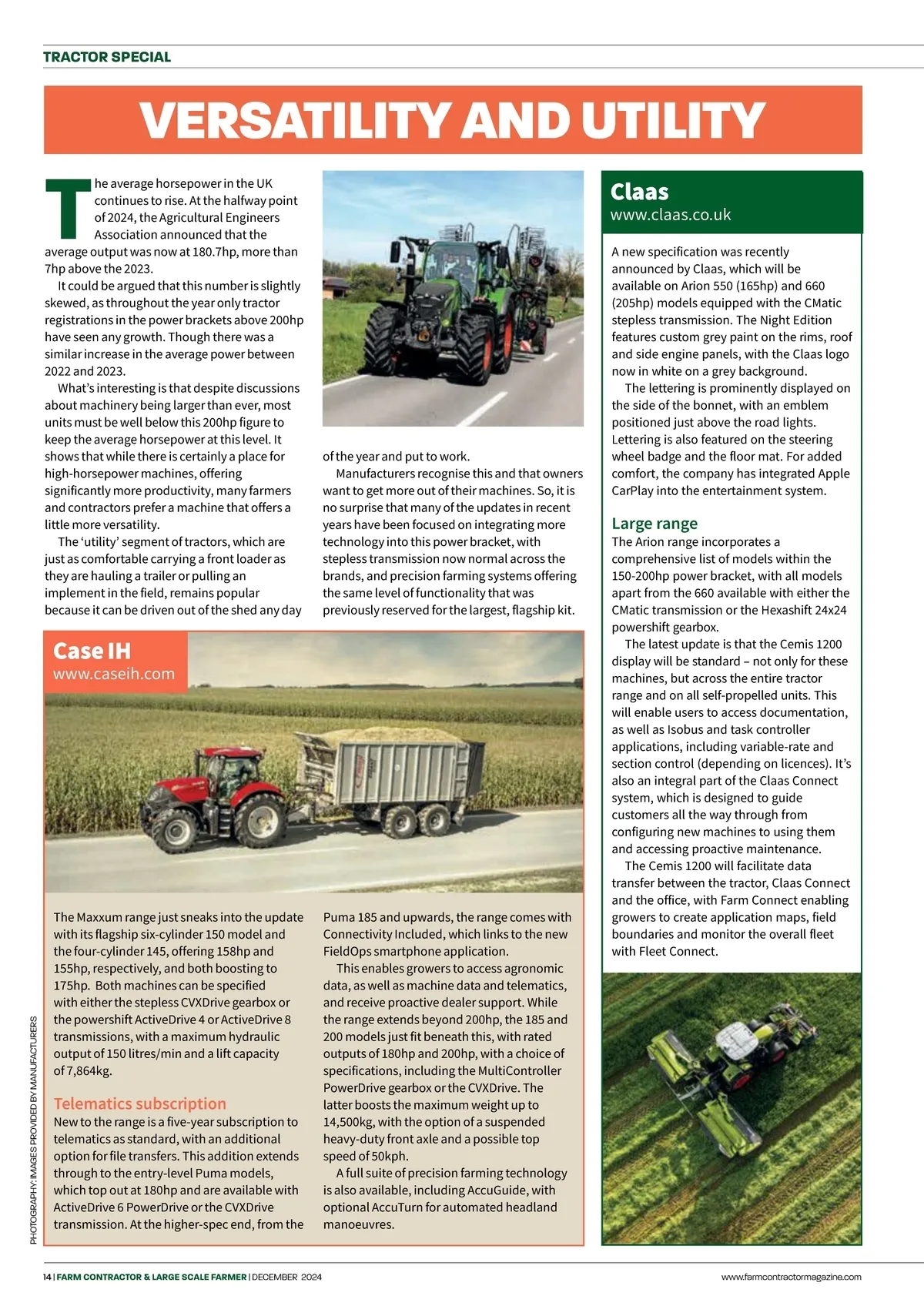 TRACTOR SPECIAL

VERSATILITY AND UTILITY

The average horsepower in the UK continues to rise. At the halfway point of 2024, the Agricultural Engineers Association announced that the average output was now at 180.7hp, more than 7hp above the 2023.

It could be argued that this number is slightly skewed, as throughout the year only tractor registrations in the power brackets above 200hp have seen any growth. Though there was a similar increase in the average power between 2022 and 2023.

What's interesting is that despite discussions about machinery being larger than ever, most units must be well below this 200hp figure to keep the average horsepower at this level. It shows that while there is certainly a place for high-horsepower machines, offering significantly more productivity, many farmers and contractors prefer a machine that offers a little more versatility.

The 'utility' segment of tractors, which are just as comfortable carrying a front loader as they are hauling a trailer or pulling an implement in the field, remains popular because it can be driven out of the shed any day of the year and put to work.

Manufacturers recognise this and that owners want to get more out of their machines. So, it is no surprise that many of the updates in recent years have been focused on integrating more technology into this power bracket, with stepless transmission now normal across the brands, and precision farming systems offering the same level of functionality that was previously reserved for the largest, flagship kit.

Case IH
www.caseih.com

The Maxxum range just sneaks into the update with its flagship six-cylinder 150 model and the four-cylinder 145, offering 158hp and 155hp, respectively, and both boosting to 175hp. Both machines can be specified with either the stepless CVXDrive gearbox or the powershift ActiveDrive 4 or ActiveDrive 8 transmissions, with a maximum hydraulic output of 150 litres/min and a lift capacity of 7,864kg.

Telematics subscription
New to the range is a five-year subscription to telematics as standard, with an additional option for file transfers. This addition extends through to the entry-level Puma models, which top out at 180hp and are available with ActiveDrive 6 PowerDrive or the CVXDrive transmission. At the higher-spec end, from the Puma 185 and upwards, the range comes with Connectivity Included, which links to the new FieldOps smartphone application.

This enables growers to access agronomic data, as well as machine data and telematics, and receive proactive dealer support. While the range extends beyond 200hp, the 185 and 200 models just fit beneath this, with rated outputs of 180hp and 200hp, with a choice of specifications, including the MultiController PowerDrive gearbox or the CVXDrive. The latter boosts the maximum weight up to 14,500kg, with the option of a suspended heavy-duty front axle and a possible top speed of 50kph.

A full suite of precision farming technology is also available, including AccuGuide, with optional AccuTurn for automated headland manoeuvres.

Claas
www.claas.co.uk

A new specification was recently announced by Claas, which will be available on Arion 550 (165hp) and 660 (205hp) models equipped with the CMatic stepless transmission. The Night Edition features custom grey paint on the rims, roof and side engine panels, with the Claas logo now in white on a grey background.

The lettering is prominently displayed on the side of the bonnet, with an emblem positioned just above the road lights. Lettering is also featured on the steering wheel badge and the floor mat. For added comfort, the company has integrated Apple CarPlay into the entertainment system.

Large range
The Arion range incorporates a comprehensive list of models within the 150-200hp power bracket, with all models apart from the 660 available with either the CMatic transmission or the Hexashift 24x24 powershift gearbox.

The latest update is that the Cemis 1200 display will be standard – not only for these machines, but across the entire tractor range and on all self-propelled units. This will enable users to access documentation, as well as Isobus and task controller applications, including variable-rate and section control (depending on licences). It's also an integral part of the Claas Connect system, which is designed to guide customers all the way through from configuring new machines to using them and accessing proactive maintenance.

The Cemis 1200 will facilitate data transfer between the tractor, Claas Connect and the office, with Farm Connect enabling growers to create application maps, field boundaries and monitor the overall fleet with Fleet Connect.

PHOTOGRAPHY: IMAGES PROVIDED BY MANUFACTURERS

14 | FARM CONTRACTOR & LARGE SCALE FARMER | DECEMBER 2024

www.farmcontractormagazine.com